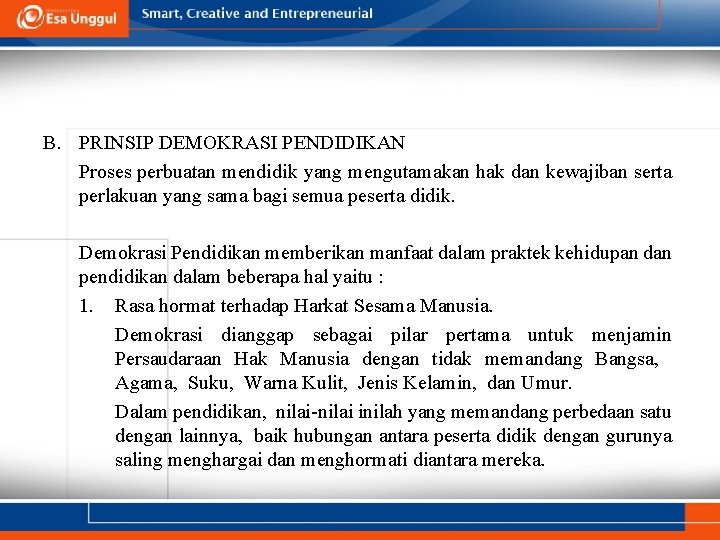 Esa Unggul

Smart, Creative and Entrepreneurial

B. PRINSIP DEMOKRASI PENDIDIKAN

Proses perbuatan mendidik yang mengutamakan hak dan kewajiban serta perlakuan yang sama bagi semua peserta didik.

Demokrasi Pendidikan memberikan manfaat dalam praktek kehidupan dan pendidikan dalam beberapa hal yaitu :

1. Rasa hormat terhadap Harkat Sesama Manusia.

Demokrasi dianggap sebagai pilar pertama untuk menjamin Persaudaraan Hak Manusia dengan tidak memandang Bangsa, Agama, Suku, Warna Kulit, Jenis Kelamin, dan Umur.

Dalam pendidikan, nilai-nilai inilah yang memandang perbedaan satu dengan lainnya, baik hubungan antara peserta didik dengan gurunya saling menghargai dan menghormati diantara mereka.